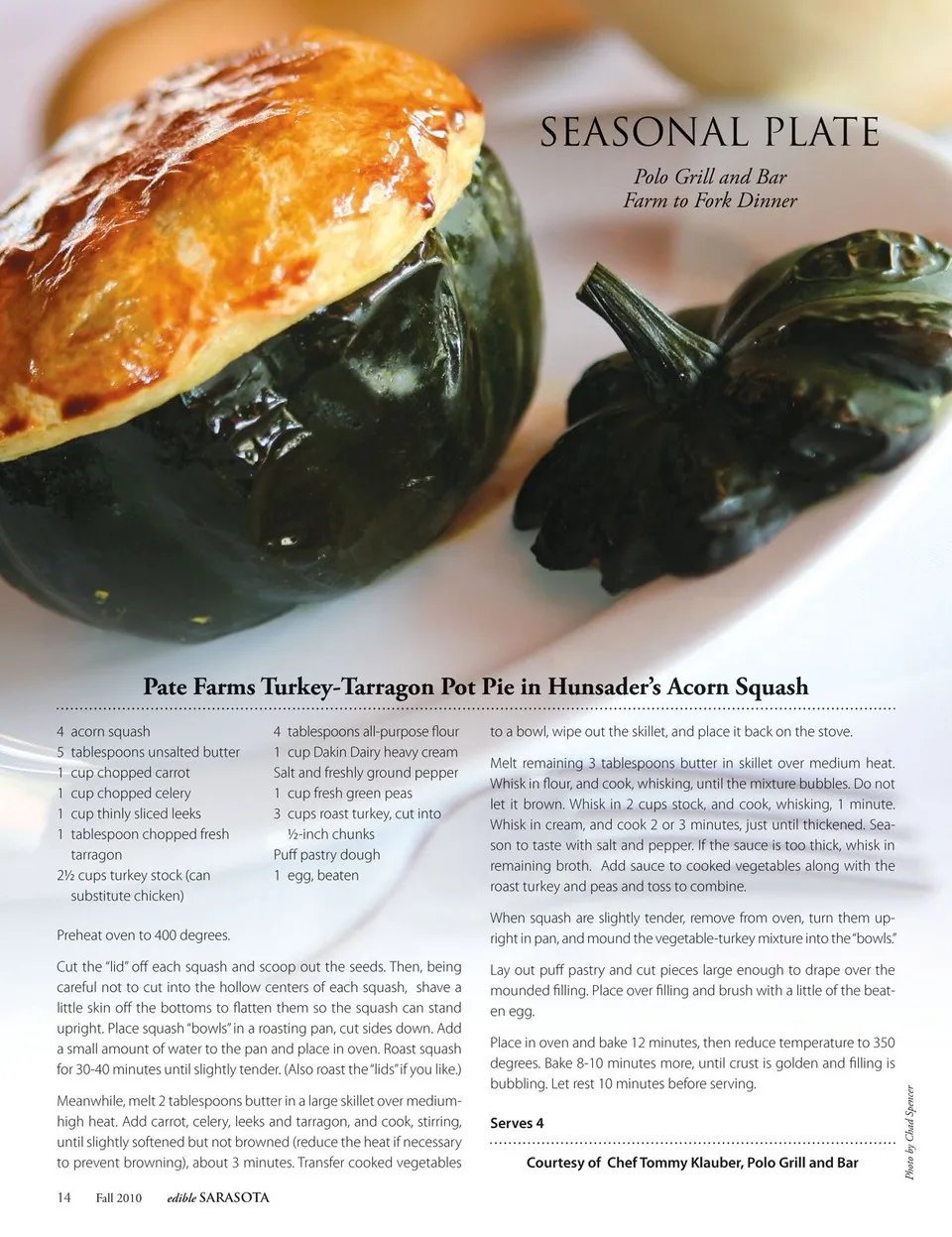 SEASONAL PLATE

Polo Grill and Bar
Farm to Fork Dinner

Pate Farms Turkey-Tarragon Pot Pie in Hunsader's Acorn Squash

4 acorn squash
5 tablespoons unsalted butter
1 cup chopped carrot
1 cup chopped celery
1 cup thinly sliced leeks
1 tablespoon chopped fresh tarragon
2½ cups turkey stock (can substitute chicken)

4 tablespoons all-purpose flour
1 cup Dakin Dairy heavy cream
Salt and freshly ground pepper
1 cup fresh green peas
3 cups roast turkey, cut into ½-inch chunks
Puff pastry dough
1 egg, beaten

Preheat oven to 400 degrees.

Cut the "lid" off each squash and scoop out the seeds. Then, being careful not to cut into the hollow centers of each squash, shave a little skin off the bottoms to flatten them so the squash can stand upright. Place squash "bowls" in a roasting pan, cut sides down. Add a small amount of water to the pan and place in oven. Roast squash for 30-40 minutes until slightly tender. (Also roast the "lids" if you like.)

Meanwhile, melt 2 tablespoons butter in a large skillet over medium-high heat. Add carrot, celery, leeks and tarragon, and cook, stirring, until slightly softened but not browned (reduce the heat if necessary to prevent browning), about 3 minutes. Transfer cooked vegetables to a bowl, wipe out the skillet, and place it back on the stove.

Melt remaining 3 tablespoons butter in skillet over medium heat. Whisk in flour, and cook, whisking, until the mixture bubbles. Do not let it brown. Whisk in 2 cups stock, and cook, whisking, 1 minute. Whisk in cream, and cook 2 or 3 minutes, just until thickened. Season to taste with salt and pepper. If the sauce is too thick, whisk in remaining broth. Add sauce to cooked vegetables along with the roast turkey and peas and toss to combine.

When squash are slightly tender, remove from oven, turn them upright in pan, and mound the vegetable-turkey mixture into the "bowls."

Lay out puff pastry and cut pieces large enough to drape over the mounded filling. Place over filling and brush with a little of the beaten egg.

Place in oven and bake 12 minutes, then reduce temperature to 350 degrees. Bake 8-10 minutes more, until crust is golden and filling is bubbling. Let rest 10 minutes before serving.

Serves 4

Courtesy of Chef Tommy Klauber, Polo Grill and Bar

Photo by Chad Spencer

14 Fall 2010 edible SARASOTA